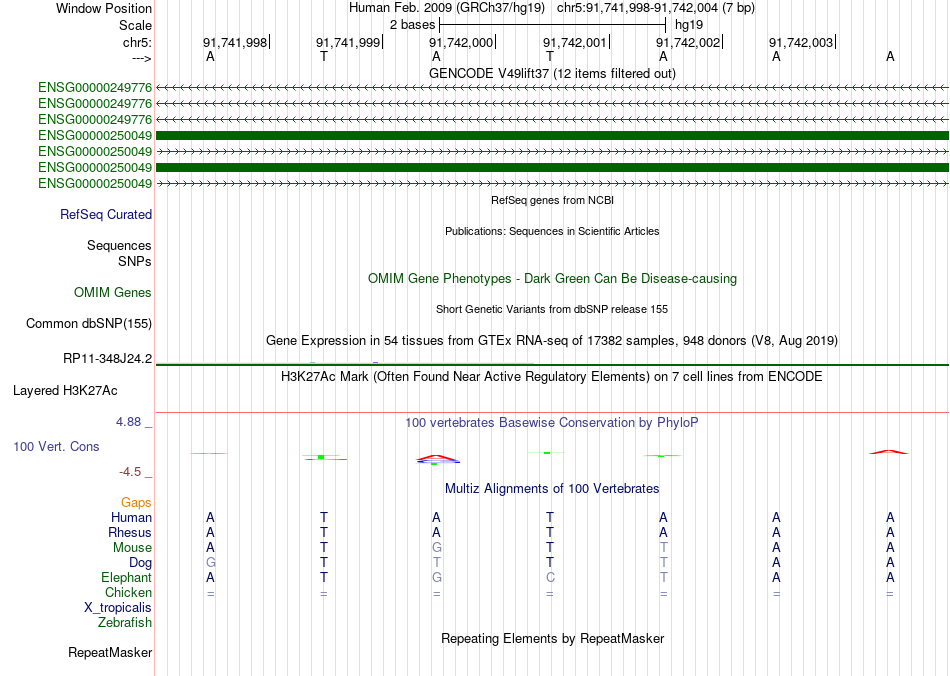 Window Position Human Feb. 2009 (GRCh37/hg19) chr5:91,741,998-91,742,004 (7 bp)
Scale 2 bases hg19
chr5: 91,741,998 91,741,999 91,742,000 91,742,001 91,742,002 91,742,003
---> A T A T A A A
GENCODE V49lift37 (12 items filtered out)
ENSG00000249776
ENSG00000249776
ENSG00000249776
ENSG00000250049
ENSG00000250049
ENSG00000250049
ENSG00000250049
RefSeq genes from NCBI
RefSeq Curated
Publications: Sequences in Scientific Articles
Sequences
SNPs
OMIM Gene Phenotypes - Dark Green Can Be Disease-causing
OMIM Genes
Short Genetic Variants from dbSNP release 155
Common dbSNP(155)
Gene Expression in 54 tissues from GTEx RNA-seq of 17382 samples, 948 donors (V8, Aug 2019)
RP11-348J24.2
H3K27Ac Mark (Often Found Near Active Regulatory Elements) on 7 cell lines from ENCODE
Layered H3K27Ac
4.88 _
100 vertebrates Basewise Conservation by PhyloP
100 Vert. Cons
-4.5 _
Multiz Alignments of 100 Vertebrates
Gaps
Human A T A T A A A
Rhesus A T A T A A A
Mouse A T G T T A A
Dog G T T T T A A
Elephant A T G C T A A
Chicken = = = = = = =
X_tropicalis
Zebrafish
Repeating Elements by RepeatMasker
RepeatMasker